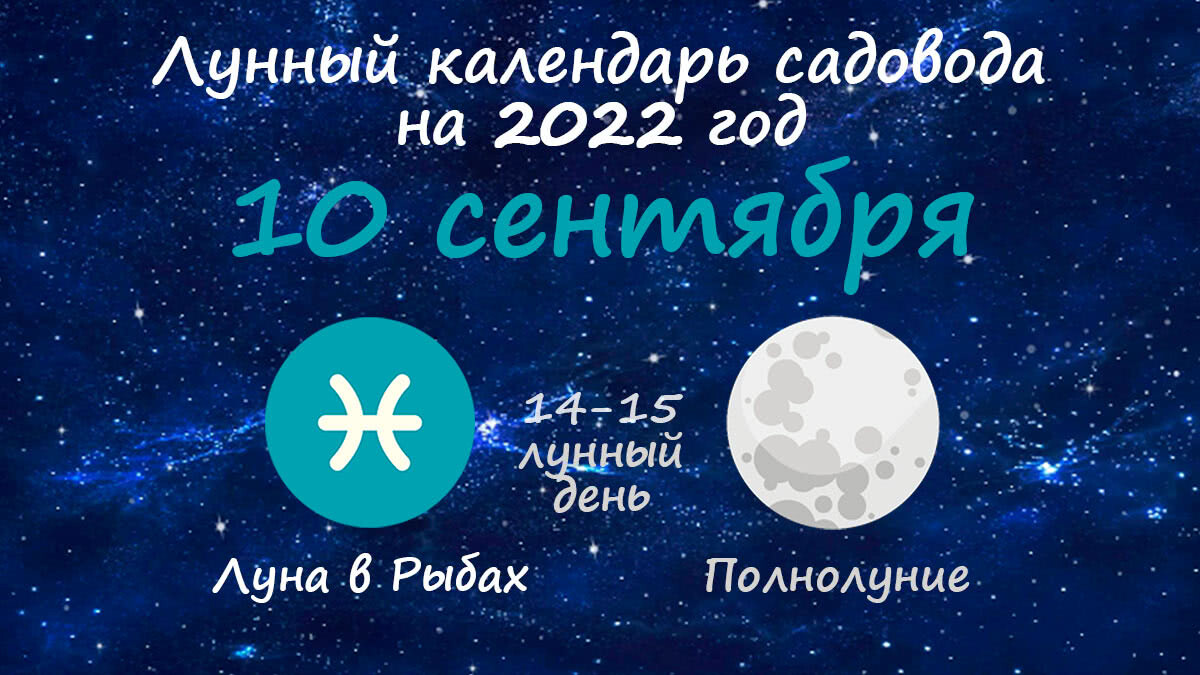 Лунный календарь садовода на 2022 год

10 сентября

14-15 лунный день

Луна в Рыбах

Полнолуние